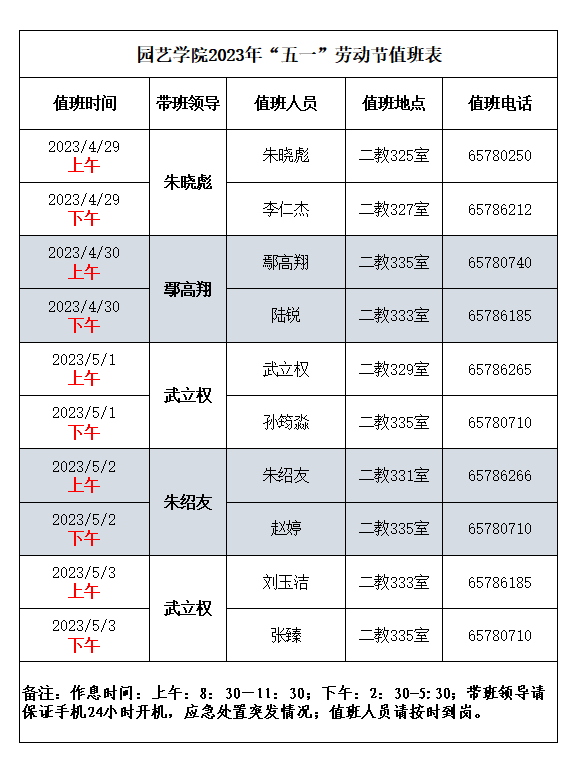 园艺学院2023年“五一”劳动节值班表

| 值班时间 | 带班领导 | 值班人员 | 值班地点 | 值班电话 |
|---|---|---|---|---|
| 2023/4/29 上午 | 朱晓彪 | 朱晓彪 | 二教325室 | 65780250 |
| 2023/4/29 下午 |  | 李仁杰 | 二教327室 | 65786212 |
| 2023/4/30 上午 | 鄢高翔 | 鄢高翔 | 二教335室 | 65780740 |
| 2023/4/30 下午 |  | 陆锐 | 二教333室 | 65786185 |
| 2023/5/1 上午 | 武立权 | 武立权 | 二教329室 | 65786265 |
| 2023/5/1 下午 |  | 孙筠淼 | 二教335室 | 65780710 |
| 2023/5/2 上午 | 朱绍友 | 朱绍友 | 二教331室 | 65786266 |
| 2023/5/2 下午 |  | 赵婷 | 二教335室 | 65780710 |
| 2023/5/3 上午 | 武立权 | 刘玉洁 | 二教333室 | 65786185 |
| 2023/5/3 下午 |  | 张臻 | 二教335室 | 65780710 |

备注：作息时间：上午：8：30—11：30；下午：2：30-5:30；带班领导请保证手机24小时开机，应急处置突发情况；值班人员请按时到岗。